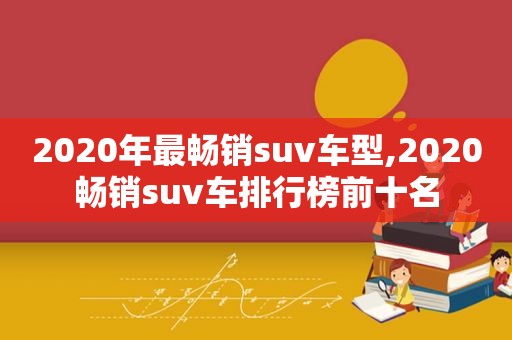 2020年最畅销suv车型,2020畅销suv车排行榜前十名